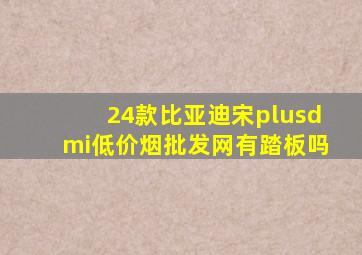 24款比亚迪宋plusdmi低价烟批发网有踏板吗